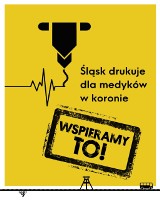 Śląsk drukuje dla medyków w koronie

WSPIERAMY TO!